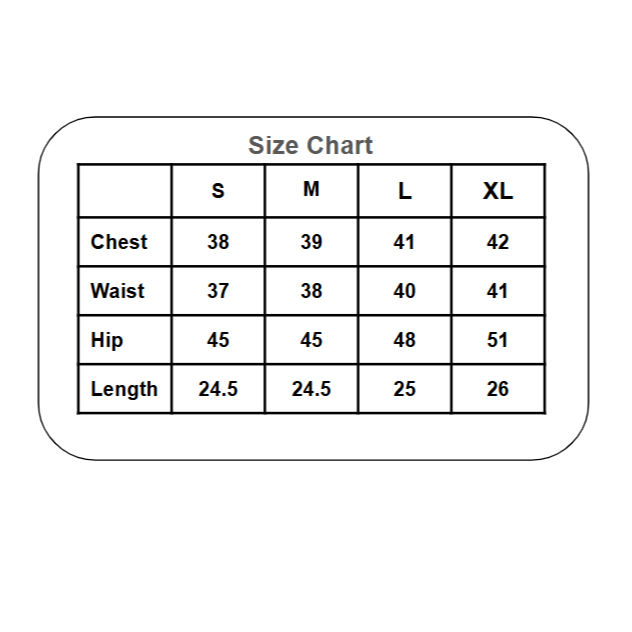 Size Chart

|  | S | M | L | XL |
|---|---|---|---|---|
| Chest | 38 | 39 | 41 | 42 |
| Waist | 37 | 38 | 40 | 41 |
| Hip | 45 | 45 | 48 | 51 |
| Length | 24.5 | 24.5 | 25 | 26 |